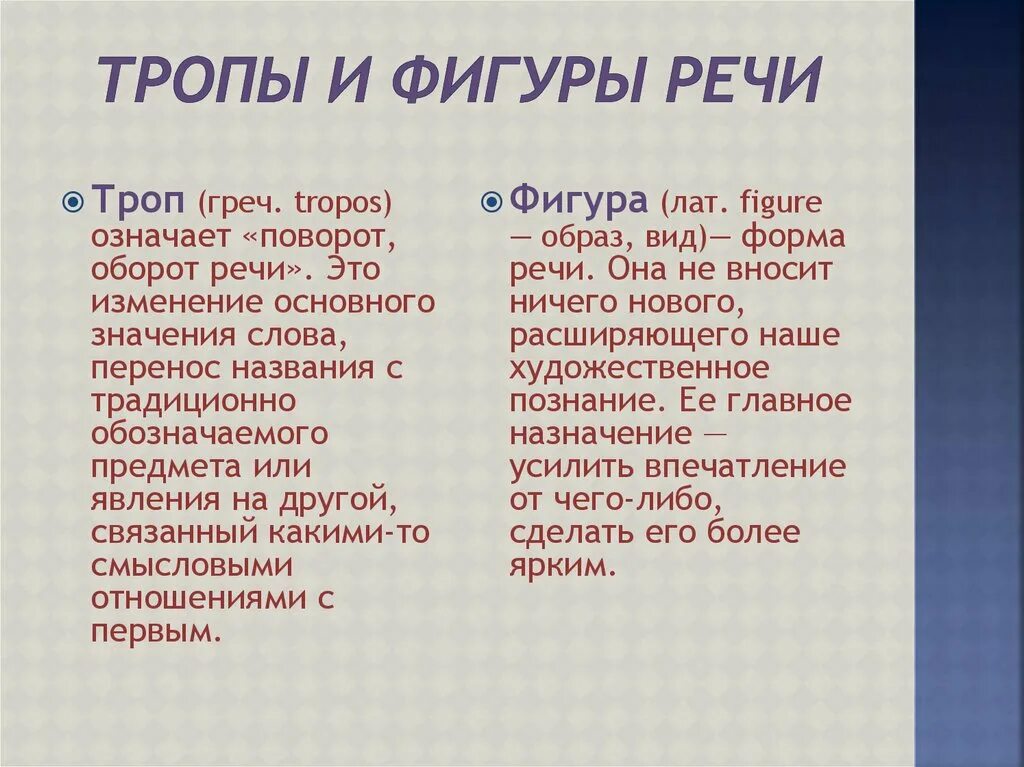 ТРОПЫ И ФИГУРЫ РЕЧИ

Троп (греч. tropos) означает «поворот, оборот речи». Это изменение основного значения слова, перенос названия с традиционно обозначаемого предмета или явления на другой, связанный какими-то смысловыми отношениями с первым.

Фигура (лат. figure — образ, вид)— форма речи. Она не вносит ничего нового, расширяющего наше художественное познание. Ее главное назначение — усилить впечатление от чего-либо, сделать его более ярким.